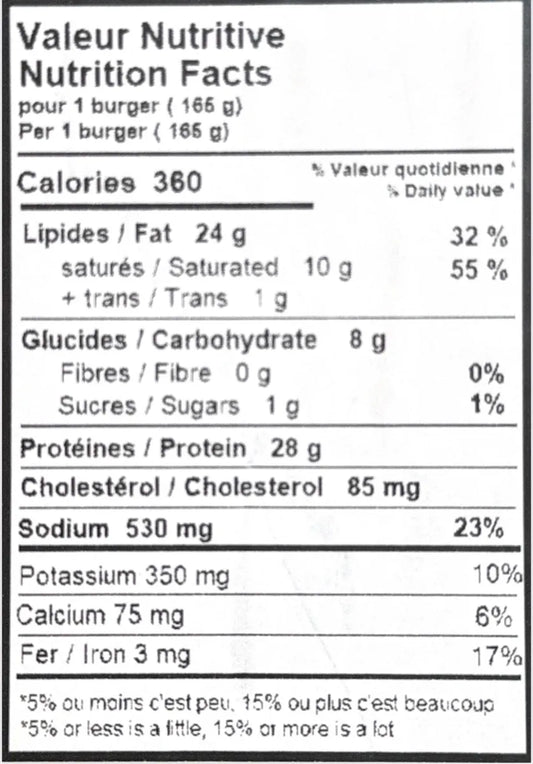 Valeur Nutritive
Nutrition Facts
pour 1 burger ( 165 g)
Per 1 burger ( 165 g)

Calories 360

% Valeur quotidienne *
% Daily value *

Lipides / Fat 24 g 32 %
saturés / Saturated 10 g 55 %
+ trans / Trans 1 g

Glucides / Carbohydrate 8 g
Fibres / Fibre 0 g 0%
Sucres / Sugars 1 g 1%

Protéines / Protein 28 g

Cholestérol / Cholesterol 85 mg

Sodium 530 mg 23%

Potassium 350 mg 10%

Calcium 75 mg 6%

Fer / Iron 3 mg 17%

*5% ou moins c'est peu, 15% ou plus c'est beaucoup
*5% or less is a little, 15% or more is a lot